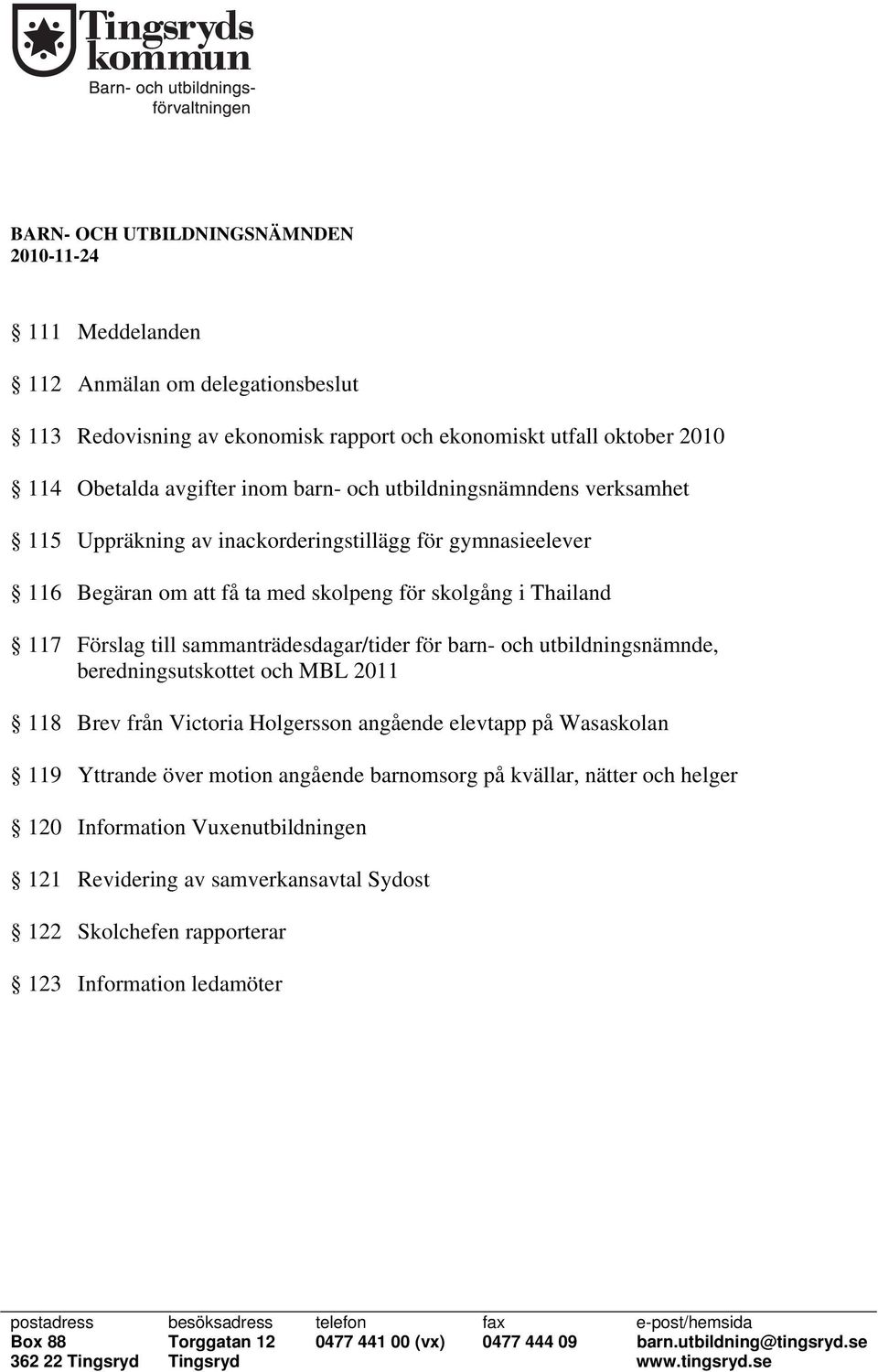 Tingsryds kommun
Barn- och utbildningsförvaltningen

BARN- OCH UTBILDNINGSNÄMNDEN
2010-11-24

§ 111 Meddelanden

§ 112 Anmälan om delegationsbeslut

§ 113 Redovisning av ekonomisk rapport och ekonomiskt utfall oktober 2010

§ 114 Obetalda avgifter inom barn- och utbildningsnämndens verksamhet

§ 115 Uppräkning av inackorderingstillägg för gymnasieelever

§ 116 Begäran om att få ta med skolpeng för skolgång i Thailand

§ 117 Förslag till sammanträdesdagar/tider för barn- och utbildningsnämnde, beredningsutskottet och MBL 2011

§ 118 Brev från Victoria Holgersson angående elevtapp på Wasaskolan

§ 119 Yttrande över motion angående barnomsorg på kvällar, nätter och helger

§ 120 Information Vuxenutbildningen

§ 121 Revidering av samverkansavtal Sydost

§ 122 Skolchefen rapporterar

§ 123 Information ledamöter

| postadress | besöksadress | telefon | fax | e-post/hemsida |
|---|---|---|---|---|
| Box 88 | Torggatan 12 | 0477 441 00 (vx) | 0477 444 09 | barn.utbildning@tingsryd.se |
| 362 22 Tingsryd | Tingsryd | | | www.tingsryd.se |